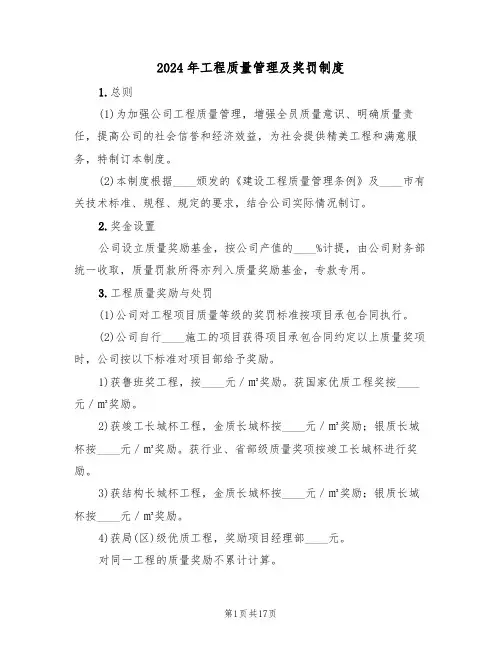 2024年工程质量管理及奖罚制度

1.总则

(1)为加强公司工程质量管理，增强全员质量意识、明确质量责任，提高公司的社会信誉和经济效益，为社会提供精美工程和满意服务，特制订本制度。

(2)本制度根据____颁发的《建设工程质量管理条例》及____市有关技术标准、规程、规定的要求，结合公司实际情况制订。

2.奖金设置

公司设立质量奖励基金，按公司产值的____%计提，由公司财务部统一收取，质量罚款所得亦列入质量奖励基金，专款专用。

3.工程质量奖励与处罚

(1)公司对工程项目质量等级的奖罚标准按项目承包合同执行。

(2)公司自行____施工的项目获得项目承包合同约定以上质量奖项时，公司按以下标准对项目部给予奖励。

1)获鲁班奖工程，按____元/m²奖励。获国家优质工程奖按____元/m²奖励。

2)获竣工长城杯工程，金质长城杯按____元/m²奖励；银质长城杯按____元/m²奖励。获行业、省部级质量奖项按竣工长城杯进行奖励。

3)获结构长城杯工程，金质长城杯按____元/m²奖励；银质长城杯按____元/m²奖励。

4)获局(区)级优质工程，奖励项目经理部____元。

对同一工程的质量奖励不累计计算。

第1页共17页